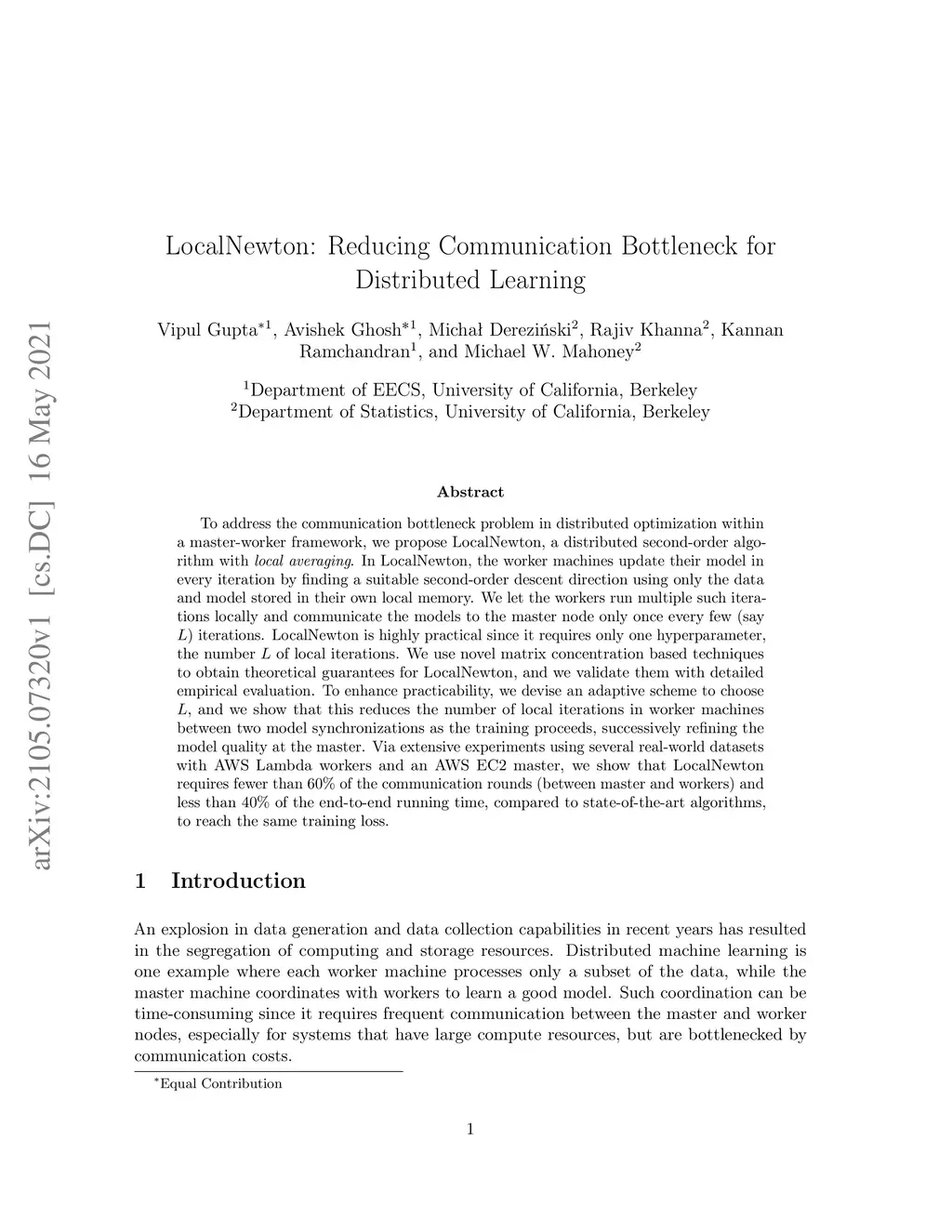 arXiv:2105.07320v1 [cs.DC] 16 May 2021

LocalNewton: Reducing Communication Bottleneck for Distributed Learning

Vipul Gupta$^{*1}$, Avishek Ghosh$^{*1}$, Michał Dereziński$^{2}$, Rajiv Khanna$^{2}$, Kannan Ramchandran$^{1}$, and Michael W. Mahoney$^{2}$

$^{1}$Department of EECS, University of California, Berkeley
$^{2}$Department of Statistics, University of California, Berkeley

Abstract

To address the communication bottleneck problem in distributed optimization within a master-worker framework, we propose LocalNewton, a distributed second-order algorithm with local averaging. In LocalNewton, the worker machines update their model in every iteration by finding a suitable second-order descent direction using only the data and model stored in their own local memory. We let the workers run multiple such iterations locally and communicate the models to the master node only once every few (say $L$) iterations. LocalNewton is highly practical since it requires only one hyperparameter, the number $L$ of local iterations. We use novel matrix concentration based techniques to obtain theoretical guarantees for LocalNewton, and we validate them with detailed empirical evaluation. To enhance practicability, we devise an adaptive scheme to choose $L$, and we show that this reduces the number of local iterations in worker machines between two model synchronizations as the training proceeds, successively refining the model quality at the master. Via extensive experiments using several real-world datasets with AWS Lambda workers and an AWS EC2 master, we show that LocalNewton requires fewer than 60% of the communication rounds (between master and workers) and less than 40% of the end-to-end running time, compared to state-of-the-art algorithms, to reach the same training loss.

1 Introduction

An explosion in data generation and data collection capabilities in recent years has resulted in the segregation of computing and storage resources. Distributed machine learning is one example where each worker machine processes only a subset of the data, while the master machine coordinates with workers to learn a good model. Such coordination can be time-consuming since it requires frequent communication between the master and worker nodes, especially for systems that have large compute resources, but are bottlenecked by communication costs.

$^{*}$Equal Contribution

1